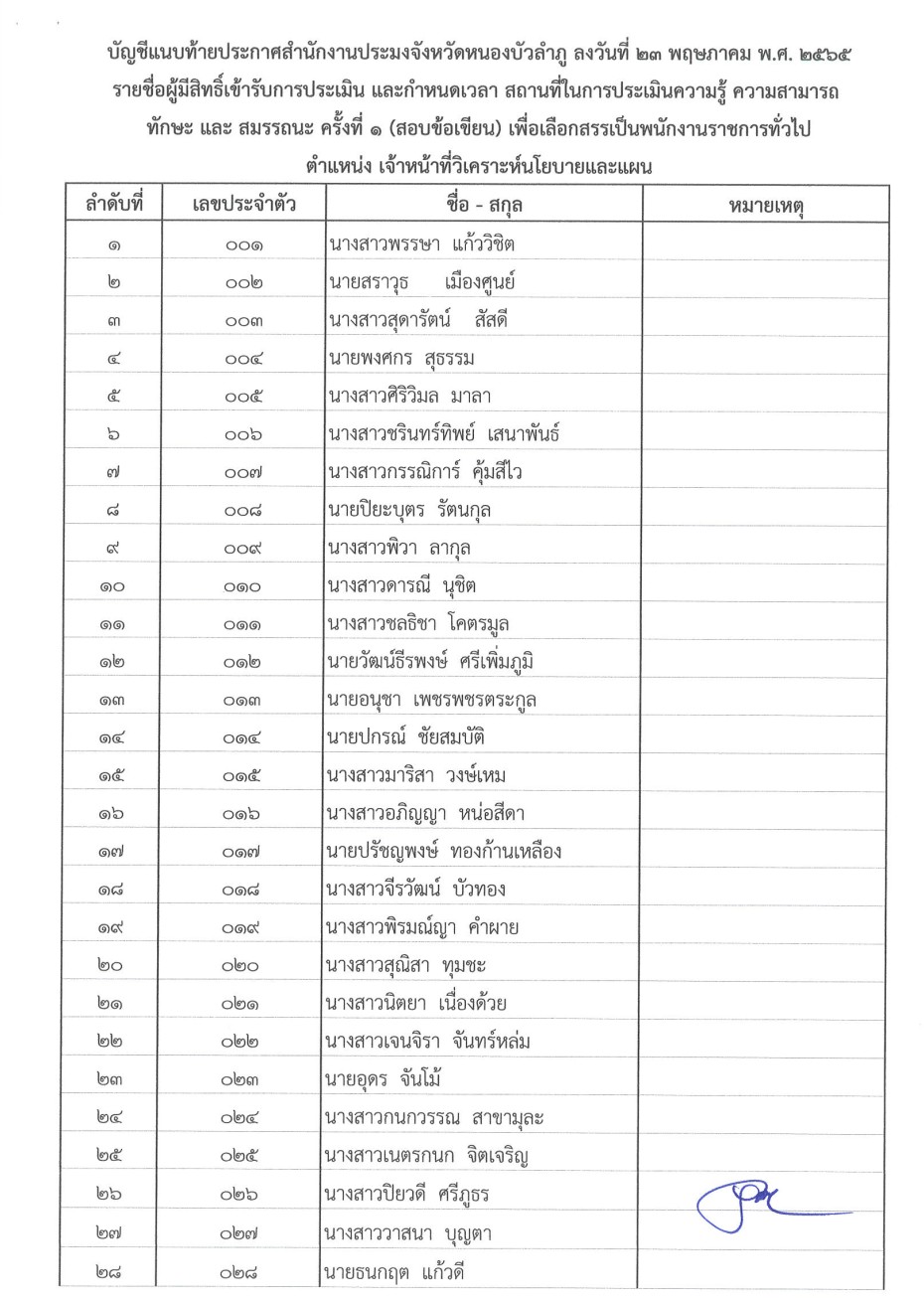 บัญชีแนบท้ายประกาศสำนักงานประมงจังหวัดหนองบัวลำภู ลงวันที่ ๒๓ พฤษภาคม พ.ศ. ๒๕๖๕
รายชื่อผู้มีสิทธิ์เข้ารับการประเมิน และกำหนดเวลา สถานที่ในการประเมินความรู้ ความสามารถ ทักษะ และ สมรรถนะ ครั้งที่ ๑ (สอบข้อเขียน) เพื่อเลือกสรรเป็นพนักงานราชการทั่วไป
ตำแหน่ง เจ้าหน้าที่วิเคราะห์นโยบายและแผน

| ลำดับที่ | เลขประจำตัว | ชื่อ - สกุล | หมายเหตุ |
|---|---|---|---|
| ๑ | ๐๐๑ | นางสาวพรรษา แก้ววิชิต | |
| ๒ | ๐๐๒ | นายสราวุธ เมืองศูนย์ | |
| ๓ | ๐๐๓ | นางสาวสุดารัตน์ สัสดี | |
| ๔ | ๐๐๔ | นายพงศกร สุธรรม | |
| ๕ | ๐๐๕ | นางสาวศิริวิมล มาลา | |
| ๖ | ๐๐๖ | นางสาวชรินทร์ทิพย์ เสนาพันธ์ | |
| ๗ | ๐๐๗ | นางสาวกรรณิการ์ คุ้มสีไว | |
| ๘ | ๐๐๘ | นายปิยะบุตร รัตนกุล | |
| ๙ | ๐๐๙ | นางสาวพิวา ลากุล | |
| ๑๐ | ๐๑๐ | นางสาวดารณี นุชิต | |
| ๑๑ | ๐๑๑ | นางสาวชลธิชา โคตรมูล | |
| ๑๒ | ๐๑๒ | นายวัฒน์ธีรพงษ์ ศรีเพิ่มภูมิ | |
| ๑๓ | ๐๑๓ | นายอนุชา เพชรพชรตระกูล | |
| ๑๔ | ๐๑๔ | นายปกรณ์ ชัยสมบัติ | |
| ๑๕ | ๐๑๕ | นางสาวมาริสา วงษ์เหม | |
| ๑๖ | ๐๑๖ | นางสาวอภิญญา หน่อสีดา | |
| ๑๗ | ๐๑๗ | นายปรัชญพงษ์ ทองก้านเหลือง | |
| ๑๘ | ๐๑๘ | นางสาวจีรวัฒน์ บัวทอง | |
| ๑๙ | ๐๑๙ | นางสาวพิรมณ์ญา คำผาย | |
| ๒๐ | ๐๒๐ | นางสาวสุณิสา ทุมชะ | |
| ๒๑ | ๐๒๑ | นางสาวนิตยา เนื่องด้วย | |
| ๒๒ | ๐๒๒ | นางสาวเจนจิรา จันทร์หล่ม | |
| ๒๓ | ๐๒๓ | นายอุดร จันโม้ | |
| ๒๔ | ๐๒๔ | นางสาวกนกวรรณ สาขามุละ | |
| ๒๕ | ๐๒๕ | นางสาวเนตรกนก จิตเจริญ | |
| ๒๖ | ๐๒๖ | นางสาวปิยวดี ศรีภูธร | |
| ๒๗ | ๐๒๗ | นางสาววาสนา บุญตา | |
| ๒๘ | ๐๒๘ | นายธนกฤต แก้วดี | |